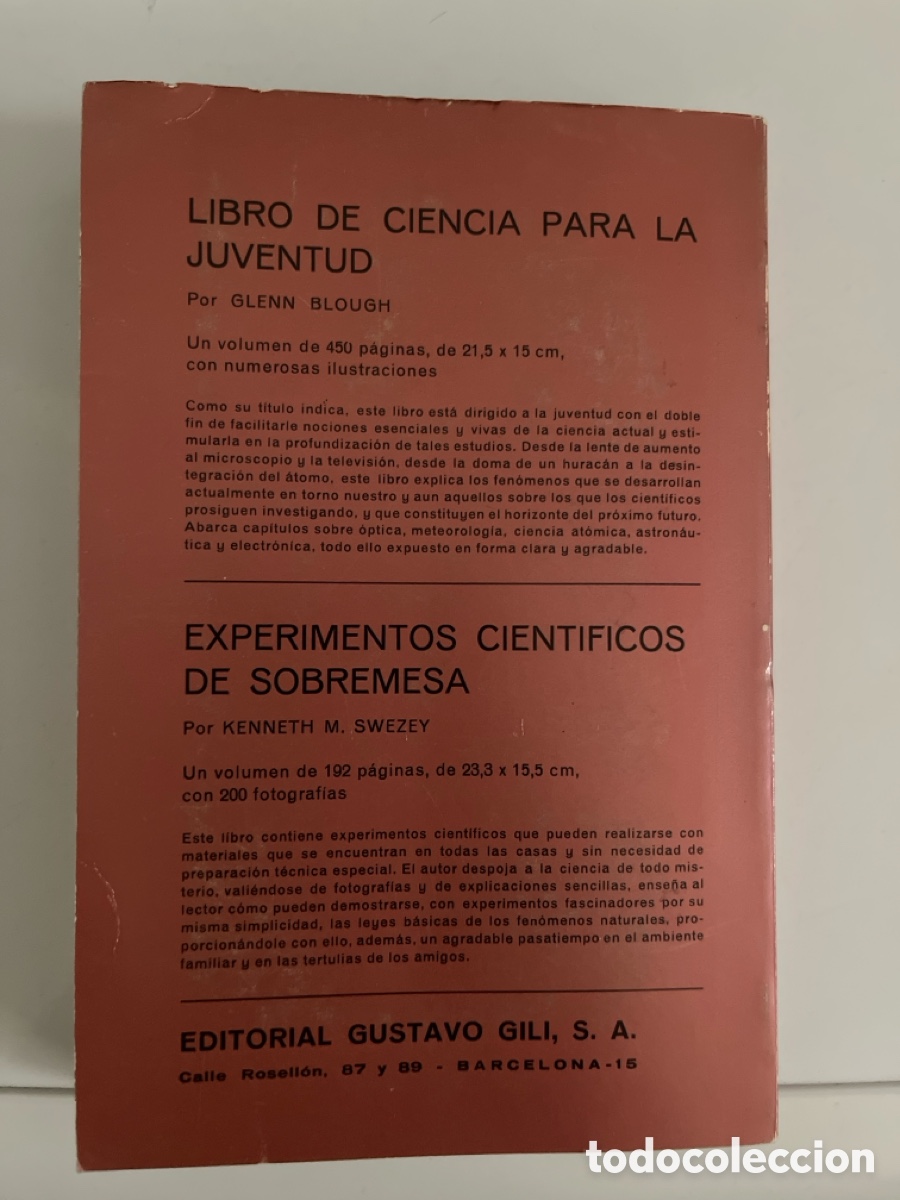 LIBRO DE CIENCIA PARA LA JUVENTUD

Por GLENN BLOUGH

Un volumen de 450 páginas, de 21,5 x 15 cm, con numerosas ilustraciones

Como su título indica, este libro está dirigido a la juventud con el doble fin de facilitarle nociones esenciales y vivas de la ciencia actual y estimularla en la profundización de tales estudios. Desde la lente de aumento al microscopio y la televisión, desde la doma de un huracán a la desintegración del átomo, este libro explica los fenómenos que se desarrollan actualmente en torno nuestro y aun aquellos sobre los que los científicos prosiguen investigando, y que constituyen el horizonte del próximo futuro. Abarca capítulos sobre óptica, meteorología, ciencia atómica, astronáutica y electrónica, todo ello expuesto en forma clara y agradable.

EXPERIMENTOS CIENTIFICOS DE SOBREMESA

Por KENNETH M. SWEZEY

Un volumen de 192 páginas, de 23,3 x 15,5 cm, con 200 fotografías

Este libro contiene experimentos científicos que pueden realizarse con materiales que se encuentran en todas las casas y sin necesidad de preparación técnica especial. El autor despoja a la ciencia de todo misterio, valiéndose de fotografías y de explicaciones sencillas, enseña al lector cómo pueden demostrarse, con experimentos fascinadores por su misma simplicidad, las leyes básicas de los fenómenos naturales, proporcionándole con ello, además, un agradable pasatiempo en el ambiente familiar y en las tertulias de los amigos.

EDITORIAL GUSTAVO GILI, S. A.

Calle Rosellón, 87 y 89 - BARCELONA-15

todocoleccion